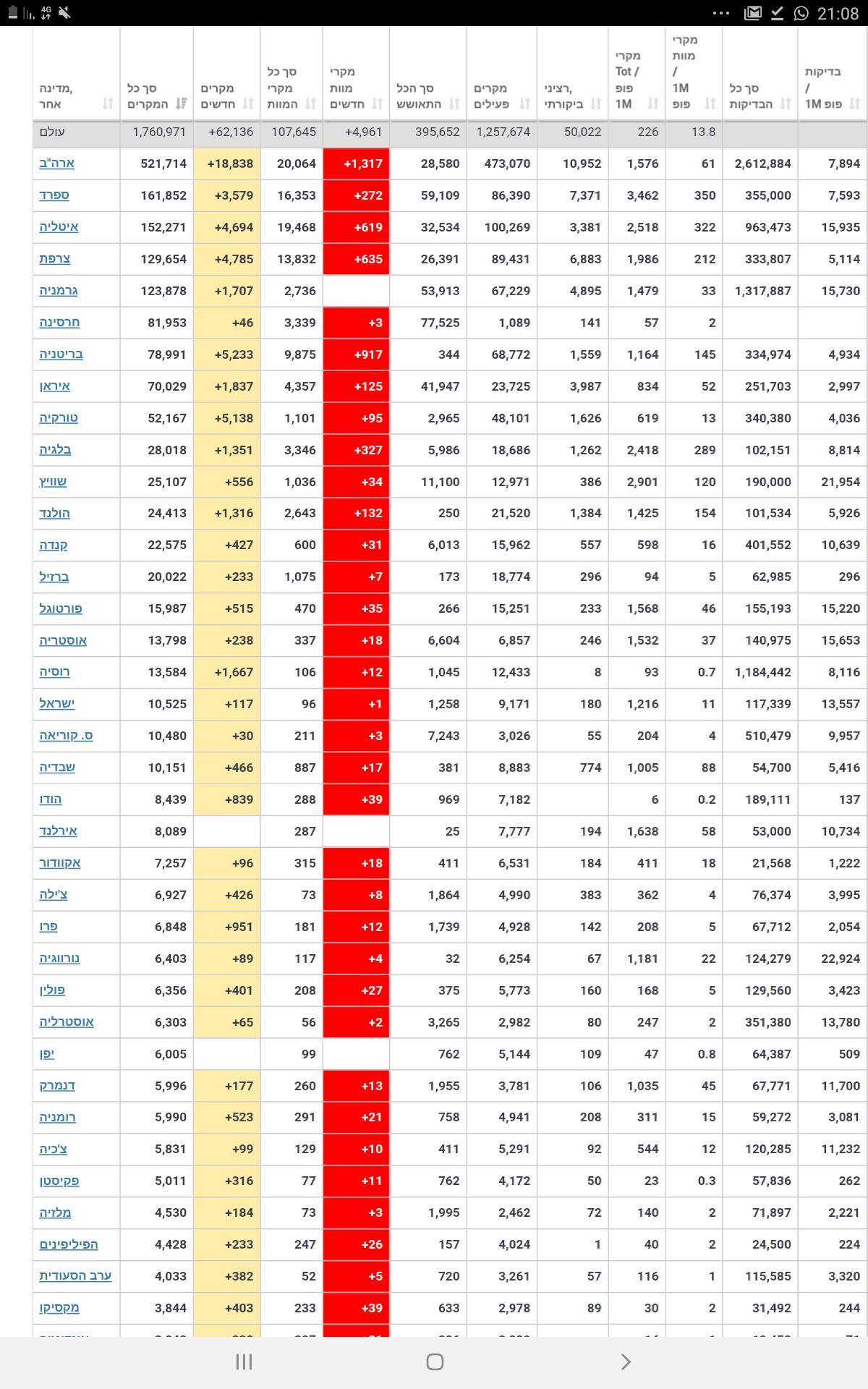 4G 21:08

| מדינה, אחר | סך כל המקרים | מקרים חדשים | סך כל מקרי המוות | מקרי מוות חדשים | סך הכל התאוששו | מקרים פעילים | רציני, ביקורתי | מקרי Tot / פופ 1M | מקרי מוות / 1M פופ | סך כל הבדיקות | בדיקות / 1M פופ |
|---|---|---|---|---|---|---|---|---|---|---|---|
| עולם | 1,760,971 | +62,136 | 107,645 | +4,961 | 395,652 | 1,257,674 | 50,022 | 226 | 13.8 | | |
| ארה"ב | 521,714 | +18,838 | 20,064 | +1,317 | 28,580 | 473,070 | 10,952 | 1,576 | 61 | 2,612,884 | 7,894 |
| ספרד | 161,852 | +3,579 | 16,353 | +272 | 59,109 | 86,390 | 7,371 | 3,462 | 350 | 355,000 | 7,593 |
| איטליה | 152,271 | +4,694 | 19,468 | +619 | 32,534 | 100,269 | 3,381 | 2,518 | 322 | 963,473 | 15,935 |
| צרפת | 129,654 | +4,785 | 13,832 | +635 | 26,391 | 89,431 | 6,883 | 1,986 | 212 | 333,807 | 5,114 |
| גרמניה | 123,878 | +1,707 | 2,736 | | 53,913 | 67,229 | 4,895 | 1,479 | 33 | 1,317,887 | 15,730 |
| חרסינה | 81,953 | +46 | 3,339 | +3 | 77,525 | 1,089 | 141 | 57 | 2 | | |
| בריטניה | 78,991 | +5,233 | 9,875 | +917 | 344 | 68,772 | 1,559 | 1,164 | 145 | 334,974 | 4,934 |
| איראן | 70,029 | +1,837 | 4,357 | +125 | 41,947 | 23,725 | 3,987 | 834 | 52 | 251,703 | 2,997 |
| טורקיה | 52,167 | +5,138 | 1,101 | +95 | 2,965 | 48,101 | 1,626 | 619 | 13 | 340,380 | 4,036 |
| בלגיה | 28,018 | +1,351 | 3,346 | +327 | 5,986 | 18,686 | 1,262 | 2,418 | 289 | 102,151 | 8,814 |
| שוויץ | 25,107 | +556 | 1,036 | +34 | 11,100 | 12,971 | 386 | 2,901 | 120 | 190,000 | 21,954 |
| הולנד | 24,413 | +1,316 | 2,643 | +132 | 250 | 21,520 | 1,384 | 1,425 | 154 | 101,534 | 5,926 |
| קנדה | 22,575 | +427 | 600 | +31 | 6,013 | 15,962 | 557 | 598 | 16 | 401,552 | 10,639 |
| ברזיל | 20,022 | +233 | 1,075 | +7 | 173 | 18,774 | 296 | 94 | 5 | 62,985 | 296 |
| פורטוגל | 15,987 | +515 | 470 | +35 | 266 | 15,251 | 233 | 1,568 | 46 | 155,193 | 15,220 |
| אוסטריה | 13,798 | +238 | 337 | +18 | 6,604 | 6,857 | 246 | 1,532 | 37 | 140,975 | 15,653 |
| רוסיה | 13,584 | +1,667 | 106 | +12 | 1,045 | 12,433 | 8 | 93 | 0.7 | 1,184,442 | 8,116 |
| ישראל | 10,525 | +117 | 96 | +1 | 1,258 | 9,171 | 180 | 1,216 | 11 | 117,339 | 13,557 |
| ס. קוריאה | 10,480 | +30 | 211 | +3 | 7,243 | 3,026 | 55 | 204 | 4 | 510,479 | 9,957 |
| שבדיה | 10,151 | +466 | 887 | +17 | 381 | 8,883 | 774 | 1,005 | 88 | 54,700 | 5,416 |
| הודו | 8,439 | +839 | 288 | +39 | 969 | 7,182 | | 6 | 0.2 | 189,111 | 137 |
| אירלנד | 8,089 | | 287 | | 25 | 7,777 | 194 | 1,638 | 58 | 53,000 | 10,734 |
| אקוודור | 7,257 | +96 | 315 | +18 | 411 | 6,531 | 184 | 411 | 18 | 21,568 | 1,222 |
| צ'ילה | 6,927 | +426 | 73 | +8 | 1,864 | 4,990 | 383 | 362 | 4 | 76,374 | 3,995 |
| פרו | 6,848 | +951 | 181 | +12 | 1,739 | 4,928 | 142 | 208 | 5 | 67,712 | 2,054 |
| נורווגיה | 6,403 | +89 | 117 | +4 | 32 | 6,254 | 67 | 1,181 | 22 | 124,279 | 22,924 |
| פולין | 6,356 | +401 | 208 | +27 | 375 | 5,773 | 160 | 168 | 5 | 129,560 | 3,423 |
| אוסטרליה | 6,303 | +65 | 56 | +2 | 3,265 | 2,982 | 80 | 247 | 2 | 351,380 | 13,780 |
| יפן | 6,005 | | 99 | | 762 | 5,144 | 109 | 47 | 0.8 | 64,387 | 509 |
| דנמרק | 5,996 | +177 | 260 | +13 | 1,955 | 3,781 | 106 | 1,035 | 45 | 67,771 | 11,700 |
| רומניה | 5,990 | +523 | 291 | +21 | 758 | 4,941 | 208 | 311 | 15 | 59,272 | 3,081 |
| צ'כיה | 5,831 | +99 | 129 | +10 | 411 | 5,291 | 92 | 544 | 12 | 120,285 | 11,232 |
| פקיסטן | 5,011 | +316 | 77 | +11 | 762 | 4,172 | 50 | 23 | 0.3 | 57,836 | 262 |
| מלזיה | 4,530 | +184 | 73 | +3 | 1,995 | 2,462 | 72 | 140 | 2 | 71,897 | 2,221 |
| הפיליפינים | 4,428 | +233 | 247 | +26 | 157 | 4,024 | 1 | 40 | 2 | 24,500 | 224 |
| ערב הסעודית | 4,033 | +382 | 52 | +5 | 720 | 3,261 | 57 | 116 | 1 | 115,585 | 3,320 |
| מקסיקו | 3,844 | +403 | 233 | +39 | 633 | 2,978 | 89 | 30 | 2 | 31,492 | 244 |